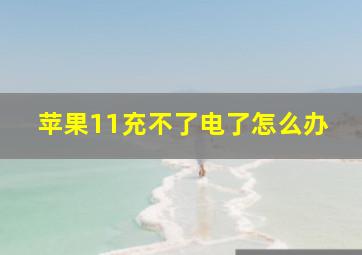 苹果11充不了电了怎么办